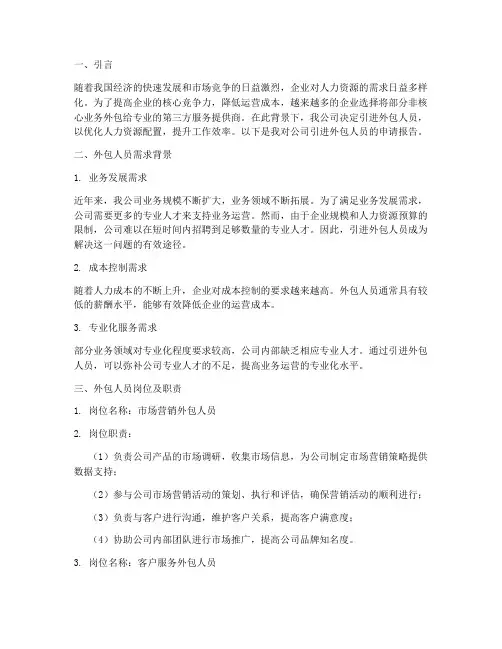 一、引言

随着我国经济的快速发展和市场竞争的日益激烈，企业对人力资源的需求日益多样化。为了提高企业的核心竞争力，降低运营成本，越来越多的企业选择将部分非核心业务外包给专业的第三方服务提供商。在此背景下，我公司决定引进外包人员，以优化人力资源配置，提升工作效率。以下是我对公司引进外包人员的申请报告。

二、外包人员需求背景

1. 业务发展需求

近年来，我公司业务规模不断扩大，业务领域不断拓展。为了满足业务发展需求，公司需要更多的专业人才来支持业务运营。然而，由于企业规模和人力资源预算的限制，公司难以在短时间内招聘到足够数量的专业人才。因此，引进外包人员成为解决这一问题的有效途径。

2. 成本控制需求

随着人力成本的不断上升，企业对成本控制的要求越来越高。外包人员通常具有较低的薪酬水平，能够有效降低企业的运营成本。

3. 专业化服务需求

部分业务领域对专业化程度要求较高，公司内部缺乏相应专业人才。通过引进外包人员，可以弥补公司专业人才的不足，提高业务运营的专业化水平。

三、外包人员岗位及职责

1. 岗位名称：市场营销外包人员

2. 岗位职责：

（1）负责公司产品的市场调研，收集市场信息，为公司制定市场营销策略提供数据支持；

（2）参与公司市场营销活动的策划、执行和评估，确保营销活动的顺利进行；

（3）负责与客户进行沟通，维护客户关系，提高客户满意度；

（4）协助公司内部团队进行市场推广，提高公司品牌知名度。

3. 岗位名称：客户服务外包人员